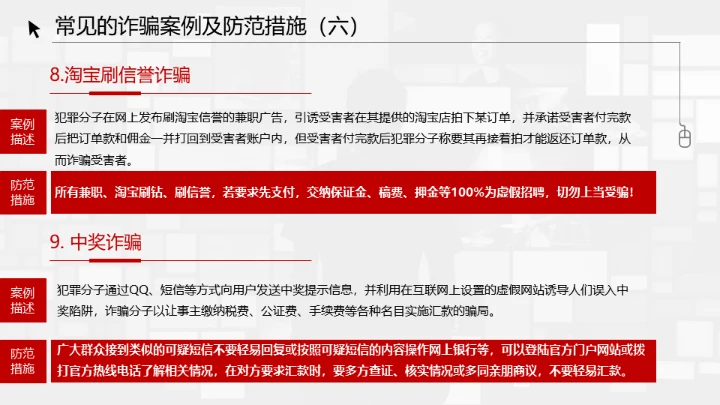 常见的诈骗案例及防范措施（六）

8.淘宝刷信誉诈骗

案例描述

犯罪分子在网上发布刷淘宝信誉的兼职广告，引诱受害者在其提供的淘宝店拍下某订单，并承诺受害者付完款后把订单款和佣金一并打回到受害者账户内，但受害者付完款后犯罪分子称要其再接着拍才能返还订单款，从而诈骗受害者。

防范措施

所有兼职、淘宝刷钻、刷信誉，若要求先支付，交纳保证金、稿费、押金等100%为虚假招聘，切勿上当受骗！

9. 中奖诈骗

案例描述

犯罪分子通过QQ、短信等方式向用户发送中奖提示信息，并利用在互联网上设置的虚假网站诱导人们误入中奖陷阱，诈骗分子以让事主缴纳税费、公证费、手续费等各种名目实施汇款的骗局。

防范措施

广大群众接到类似的可疑短信不要轻易回复或按照可疑短信的内容操作网上银行等，可以登陆官方门户网站或拨打官方热线电话了解相关情况，在对方要求汇款时，要多方查证、核实情况或多同亲朋商议，不要轻易汇款。